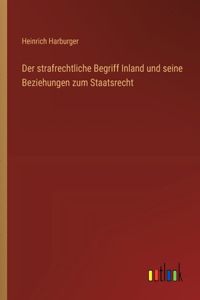 Heinrich Harburger

Der strafrechtliche Begriff Inland und seine Beziehungen zum Staatsrecht

outlook